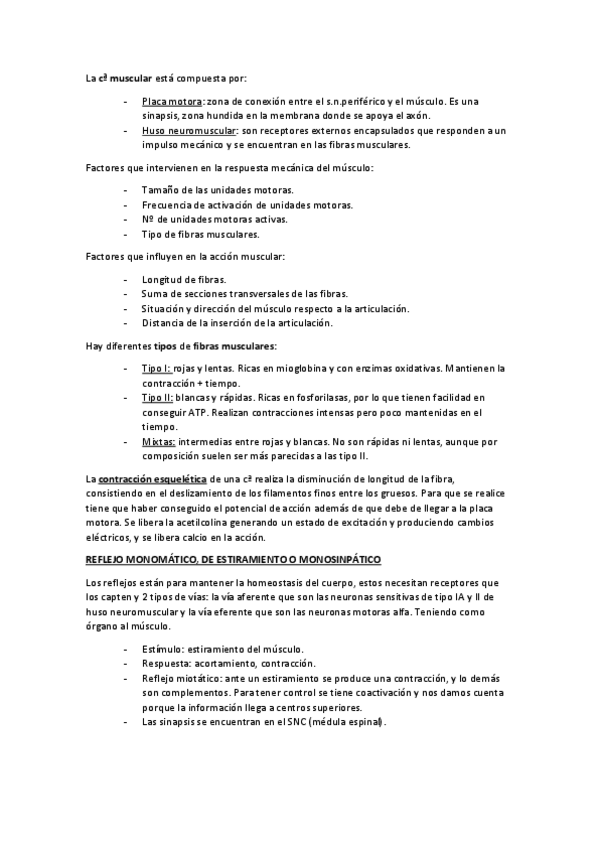 La cª muscular está compuesta por:

- Placa motora: zona de conexión entre el s.n.periférico y el músculo. Es una sinapsis, zona hundida en la membrana donde se apoya el axón.
- Huso neuromuscular: son receptores externos encapsulados que responden a un impulso mecánico y se encuentran en las fibras musculares.

Factores que intervienen en la respuesta mecánica del músculo:

- Tamaño de las unidades motoras.
- Frecuencia de activación de unidades motoras.
- Nº de unidades motoras activas.
- Tipo de fibras musculares.

Factores que influyen en la acción muscular:

- Longitud de fibras.
- Suma de secciones transversales de las fibras.
- Situación y dirección del músculo respecto a la articulación.
- Distancia de la inserción de la articulación.

Hay diferentes tipos de fibras musculares:

- Tipo I: rojas y lentas. Ricas en mioglobina y con enzimas oxidativas. Mantienen la contracción + tiempo.
- Tipo II: blancas y rápidas. Ricas en fosforilasas, por lo que tienen facilidad en conseguir ATP. Realizan contracciones intensas pero poco mantenidas en el tiempo.
- Mixtas: intermedias entre rojas y blancas. No son rápidas ni lentas, aunque por composición suelen ser más parecidas a las tipo II.

La contracción esquelética de una cª realiza la disminución de longitud de la fibra, consistiendo en el deslizamiento de los filamentos finos entre los gruesos. Para que se realice tiene que haber conseguido el potencial de acción además de que debe de llegar a la placa motora. Se libera la acetilcolina generando un estado de excitación y produciendo cambios eléctricos, y se libera calcio en la acción.

REFLEJO MONOMÁTICO, DE ESTIRAMIENTO O MONOSINPÁTICO

Los reflejos están para mantener la homeostasis del cuerpo, estos necesitan receptores que los capten y 2 tipos de vías: la vía aferente que son las neuronas sensitivas de tipo IA y II de huso neuromuscular y la vía eferente que son las neuronas motoras alfa. Teniendo como órgano al músculo.

- Estímulo: estiramiento del músculo.
- Respuesta: acortamiento, contracción.
- Reflejo miotático: ante un estiramiento se produce una contracción, y lo demás son complementos. Para tener control se tiene coactivación y nos damos cuenta porque la información llega a centros superiores.
- Las sinapsis se encuentran en el SNC (médula espinal).